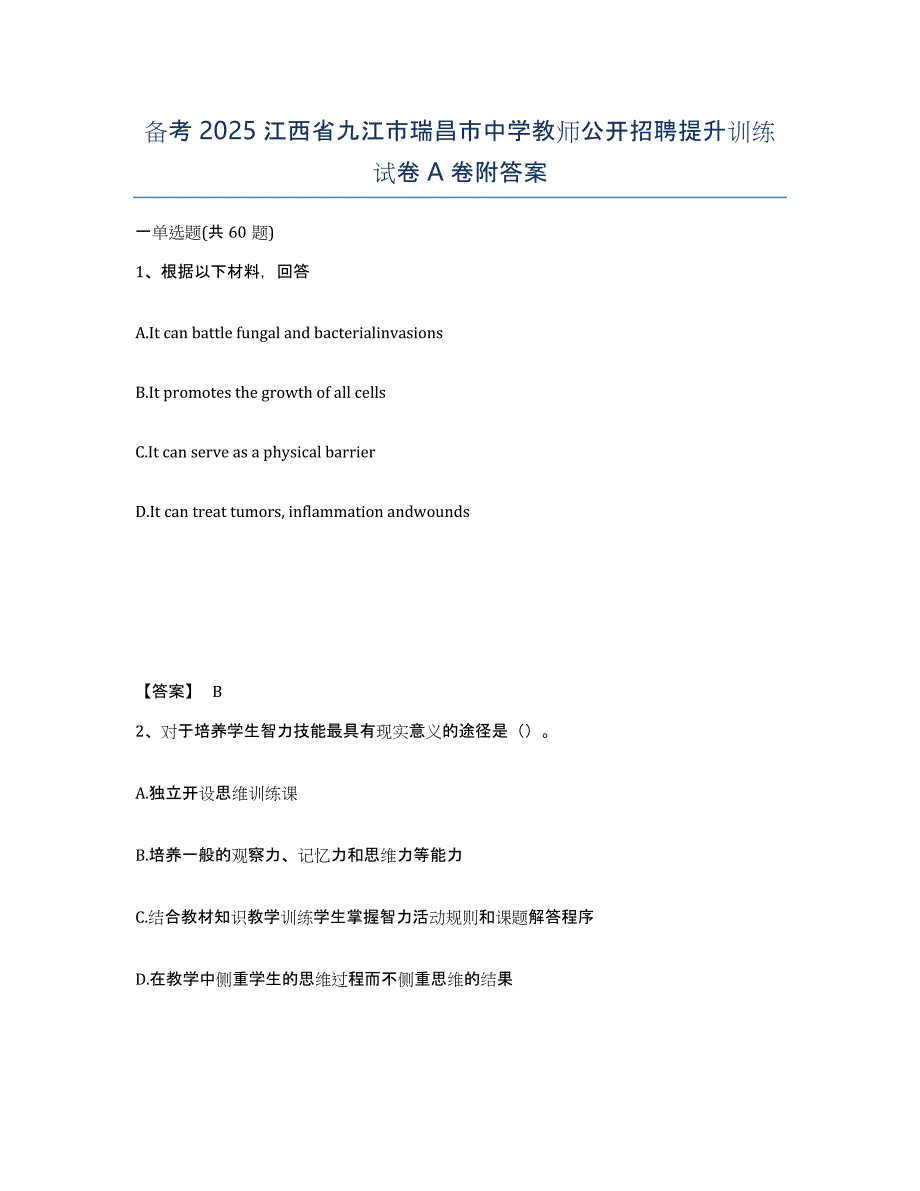 备考 2025 江西省九江市瑞昌市中学教师公开招聘提升训练试卷 A 卷附答案

一单选题(共 60 题)

1、根据以下材料，回答

A.It can battle fungal and bacterialinvasions

B.It promotes the growth of all cells

C.It can serve as a physical barrier

D.It can treat tumors, inflammation andwounds

【答案】 B

2、对于培养学生智力技能最具有现实意义的途径是（）。

A.独立开设思维训练课

B.培养一般的观察力、记忆力和思维力等能力

C.结合教材知识教学训练学生掌握智力活动规则和课题解答程序

D.在教学中侧重学生的思维过程而不侧重思维的结果